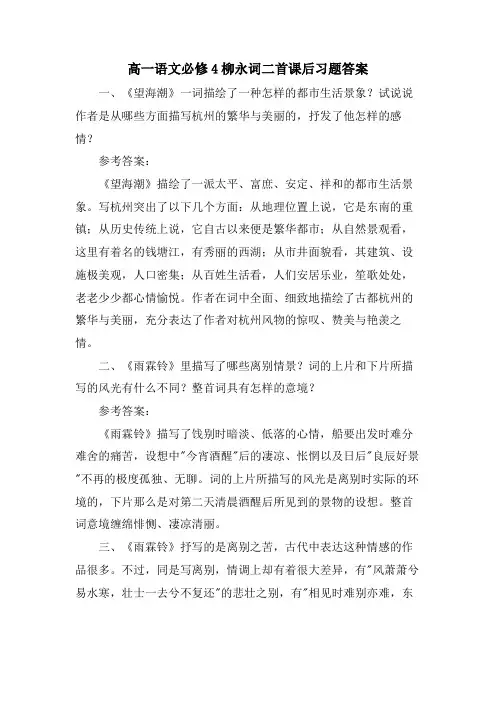 高一语文必修4柳永词二首课后习题答案

一、《望海潮》一词描绘了一种怎样的都市生活景象？试说说作者是从哪些方面描写杭州的繁华与美丽的，抒发了他怎样的感情？

参考答案：

《望海潮》描绘了一派太平、富庶、安定、祥和的都市生活景象。写杭州突出了以下几个方面：从地理位置上说，它是东南的重镇；从历史传统上说，它自古以来便是繁华都市；从自然景观看，这里有着名的钱塘江，有秀丽的西湖；从市井面貌看，其建筑、设施极美观，人口密集；从百姓生活看，人们安居乐业，笙歌处处，老老少少都心情愉悦。作者在词中全面、细致地描绘了古都杭州的繁华与美丽，充分表达了作者对杭州风物的惊叹、赞美与艳羡之情。

二、《雨霖铃》里描写了哪些离别情景？词的上片和下片所描写的风光有什么不同？整首词具有怎样的意境？

参考答案：

《雨霖铃》描写了饯别时暗淡、低落的心情，船要出发时难分难舍的痛苦，设想中"今宵酒醒"后的凄凉、怅惘以及日后"良辰好景"不再的极度孤独、无聊。词的上片所描写的风光是离别时实际的环境的，下片那么是对第二天清晨酒醒后所见到的景物的设想。整首词意境缠绵悱恻、凄凉清丽。

三、《雨霖铃》抒写的是离别之苦，古代中表达这种情感的作品很多。不过，同是写离别，情调上却有着很大差异，有"风萧萧兮易水寒，壮士一去兮不复还"的悲壮之别，有"相见时难别亦难，东